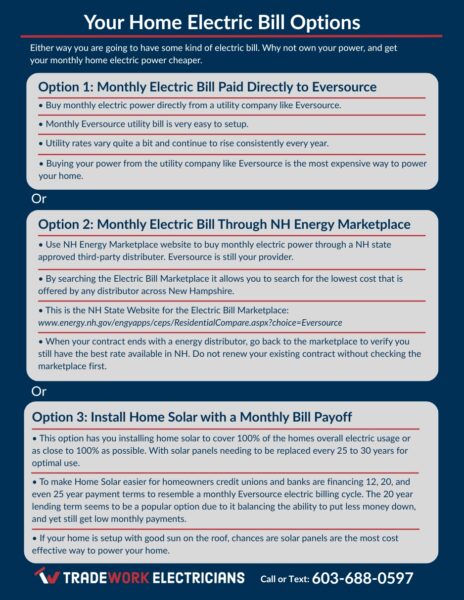 Your Home Electric Bill Options

Either way you are going to have some kind of electric bill. Why not own your power, and get your monthly home electric power cheaper.

Option 1: Monthly Electric Bill Paid Directly to Eversource

• Buy monthly electric power directly from a utility company like Eversource.

• Monthly Eversource utility bill is very easy to setup.

• Utility rates vary quite a bit and continue to rise consistently every year.

• Buying your power from the utility company like Eversource is the most expensive way to power your home.

Or

Option 2: Monthly Electric Bill Through NH Energy Marketplace

• Use NH Energy Marketplace website to buy monthly electric power through a NH state approved third-party distributer. Eversource is still your provider.

• By searching the Electric Bill Marketplace it allows you to search for the lowest cost that is offered by any distributor across New Hampshire.

• This is the NH State Website for the Electric Bill Marketplace: www.energy.nh.gov/engyapps/ceps/ResidentialCompare.aspx?choice=Eversource

• When your contract ends with a energy distributor, go back to the marketplace to verify you still have the best rate available in NH. Do not renew your existing contract without checking the marketplace first.

Or

Option 3: Install Home Solar with a Monthly Bill Payoff

• This option has you installing home solar to cover 100% of the homes overall electric usage or as close to 100% as possible. With solar panels needing to be replaced every 25 to 30 years for optimal use.

• To make Home Solar easier for homeowners credit unions and banks are financing 12, 20, and even 25 year payment terms to resemble a monthly Eversource electric billing cycle. The 20 year lending term seems to be a popular option due to it balancing the ability to put less money down, and yet still get low monthly payments.

• If your home is setup with good sun on the roof, chances are solar panels are the most cost effective way to power your home.

TRADEWORK ELECTRICIANS Call or Text: 603-688-0597